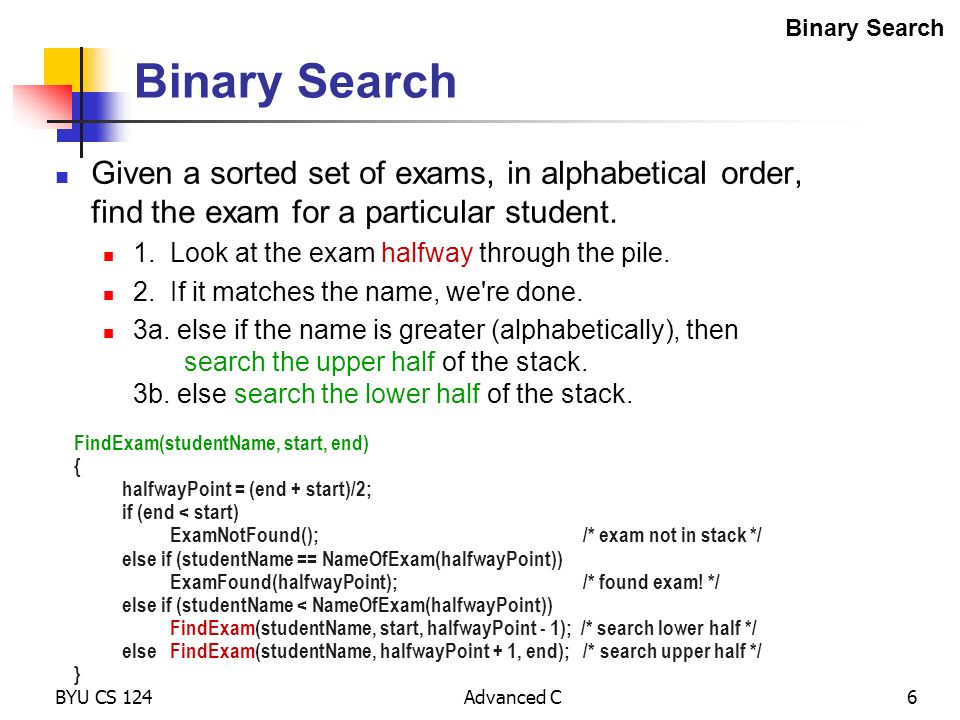 Binary Search

Binary Search

Given a sorted set of exams, in alphabetical order, find the exam for a particular student.

1. Look at the exam halfway through the pile.

2. If it matches the name, we're done.

3a. else if the name is greater (alphabetically), then search the upper half of the stack.
3b. else search the lower half of the stack.

FindExam(studentName, start, end)
{
halfwayPoint = (end + start)/2;
if (end < start)
ExamNotFound(); /* exam not in stack */
else if (studentName == NameOfExam(halfwayPoint))
ExamFound(halfwayPoint); /* found exam! */
else if (studentName < NameOfExam(halfwayPoint))
FindExam(studentName, start, halfwayPoint - 1); /* search lower half */
else FindExam(studentName, halfwayPoint + 1, end); /* search upper half */
}

BYU CS 124 Advanced C 6